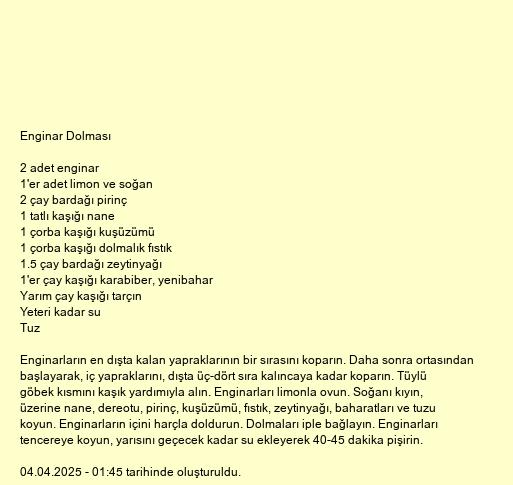 Enginar Dolması

2 adet enginar
1'er adet limon ve soğan
2 çay bardağı pirinç
1 tatlı kaşığı nane
1 çorba kaşığı kuşüzümü
1 çorba kaşığı dolmalık fıstık
1.5 çay bardağı zeytinyağı
1'er çay kaşığı karabiber, yenibahar
Yarım çay kaşığı tarçın
Yeteri kadar su
Tuz

Enginarların en dışta kalan yapraklarının bir sırasını koparın. Daha sonra ortasından başlayarak, iç yapraklarını, dışta üç-dört sıra kalıncaya kadar koparın. Tüylü göbek kısmını kaşık yardımıyla alın. Enginarları limonla ovun. Soğanı kıyın, üzerine nane, dereotu, pirinç, kuşüzümü, fıstık, zeytinyağı, baharatları ve tuzu koyun. Enginarların içini harçla doldurun. Dolmaları iple bağlayın. Enginarları tencereye koyun, yarısını geçecek kadar su ekleyerek 40-45 dakika pişirin.

04.04.2025 - 01:45 tarihinde oluşturuldu.